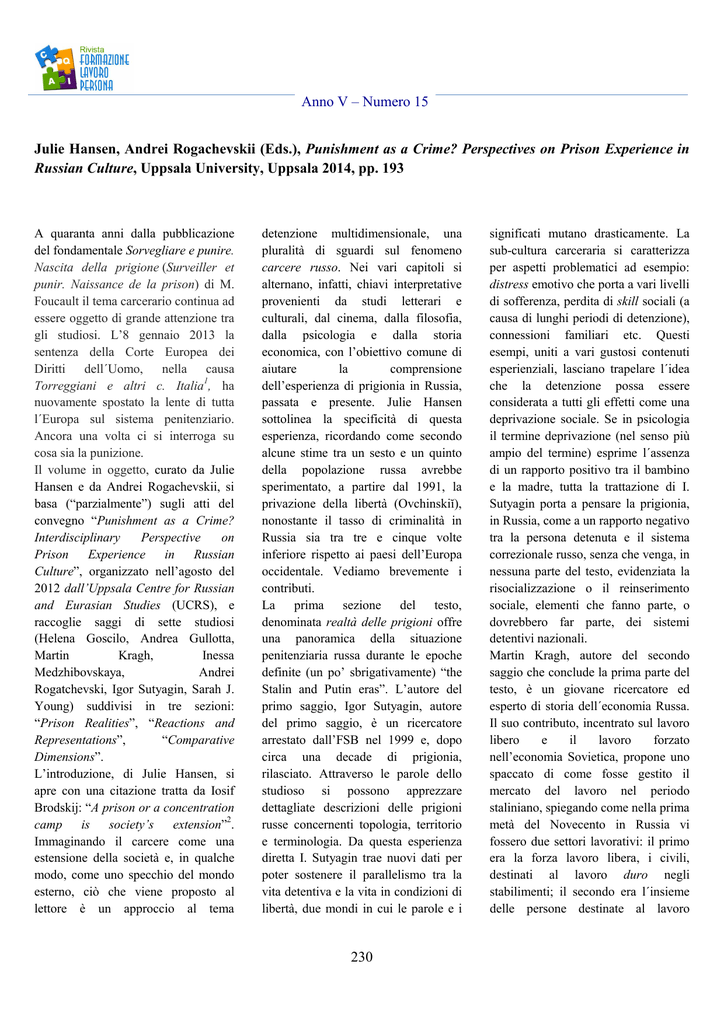 Rivista FORMAZIONE LAVORO PERSONA

Anno V – Numero 15

Julie Hansen, Andrei Rogachevskii (Eds.), Punishment as a Crime? Perspectives on Prison Experience in Russian Culture, Uppsala University, Uppsala 2014, pp. 193

A quaranta anni dalla pubblicazione del fondamentale Sorvegliare e punire. Nascita della prigione (Surveiller et punir. Naissance de la prison) di M. Foucault il tema carcerario continua ad essere oggetto di grande attenzione tra gli studiosi. L'8 gennaio 2013 la sentenza della Corte Europea dei Diritti dell´Uomo, nella causa Torreggiani e altri c. Italia$^1$, ha nuovamente spostato la lente di tutta l´Europa sul sistema penitenziario. Ancora una volta ci si interroga su cosa sia la punizione.

Il volume in oggetto, curato da Julie Hansen e da Andrei Rogachevskii, si basa ("parzialmente") sugli atti del convegno "Punishment as a Crime? Interdisciplinary Perspective on Prison Experience in Russian Culture", organizzato nell'agosto del 2012 dall'Uppsala Centre for Russian and Eurasian Studies (UCRS), e raccoglie saggi di sette studiosi (Helena Goscilo, Andrea Gullotta, Martin Kragh, Inessa Medzhibovskaya, Andrei Rogatchevski, Igor Sutyagin, Sarah J. Young) suddivisi in tre sezioni: "Prison Realities", "Reactions and Representations", "Comparative Dimensions".

L'introduzione, di Julie Hansen, si apre con una citazione tratta da Iosif Brodskij: "A prison or a concentration camp is society's extension"$^2$. Immaginando il carcere come una estensione della società e, in qualche modo, come uno specchio del mondo esterno, ciò che viene proposto al lettore è un approccio al tema detenzione multidimensionale, una pluralità di sguardi sul fenomeno carcere russo. Nei vari capitoli si alternano, infatti, chiavi interpretative provenienti da studi letterari e culturali, dal cinema, dalla filosofia, dalla psicologia e dalla storia economica, con l'obiettivo comune di aiutare la comprensione dell'esperienza di prigionia in Russia, passata e presente. Julie Hansen sottolinea la specificità di questa esperienza, ricordando come secondo alcune stime tra un sesto e un quinto della popolazione russa avrebbe sperimentato, a partire dal 1991, la privazione della libertà (Ovchinskiĭ), nonostante il tasso di criminalità in Russia sia tra tre e cinque volte inferiore rispetto ai paesi dell'Europa occidentale. Vediamo brevemente i contributi.

La prima sezione del testo, denominata realtà delle prigioni offre una panoramica della situazione penitenziaria russa durante le epoche definite (un po' sbrigativamente) "the Stalin and Putin eras". L'autore del primo saggio, Igor Sutyagin, autore del primo saggio, è un ricercatore arrestato dall'FSB nel 1999 e, dopo circa una decade di prigionia, rilasciato. Attraverso le parole dello studioso si possono apprezzare dettagliate descrizioni delle prigioni russe concernenti topologia, territorio e terminologia. Da questa esperienza diretta I. Sutyagin trae nuovi dati per poter sostenere il parallelismo tra la vita detentiva e la vita in condizioni di libertà, due mondi in cui le parole e i significati mutano drasticamente. La sub-cultura carceraria si caratterizza per aspetti problematici ad esempio: distress emotivo che porta a vari livelli di sofferenza, perdita di skill sociali (a causa di lunghi periodi di detenzione), connessioni familiari etc. Questi esempi, uniti a vari gustosi contenuti esperienziali, lasciano trapelare l´idea che la detenzione possa essere considerata a tutti gli effetti come una deprivazione sociale. Se in psicologia il termine deprivazione (nel senso più ampio del termine) esprime l´assenza di un rapporto positivo tra il bambino e la madre, tutta la trattazione di I. Sutyagin porta a pensare la prigionia, in Russia, come a un rapporto negativo tra la persona detenuta e il sistema correzionale russo, senza che venga, in nessuna parte del testo, evidenziata la risocializzazione o il reinserimento sociale, elementi che fanno parte, o dovrebbero far parte, dei sistemi detentivi nazionali.

Martin Kragh, autore del secondo saggio che conclude la prima parte del testo, è un giovane ricercatore ed esperto di storia dell´economia Russa. Il suo contributo, incentrato sul lavoro libero e il lavoro forzato nell'economia Sovietica, propone uno spaccato di come fosse gestito il mercato del lavoro nel periodo staliniano, spiegando come nella prima metà del Novecento in Russia vi fossero due settori lavorativi: il primo era la forza lavoro libera, i civili, destinati al lavoro duro negli stabilimenti; il secondo era l´insieme delle persone destinate al lavoro

230